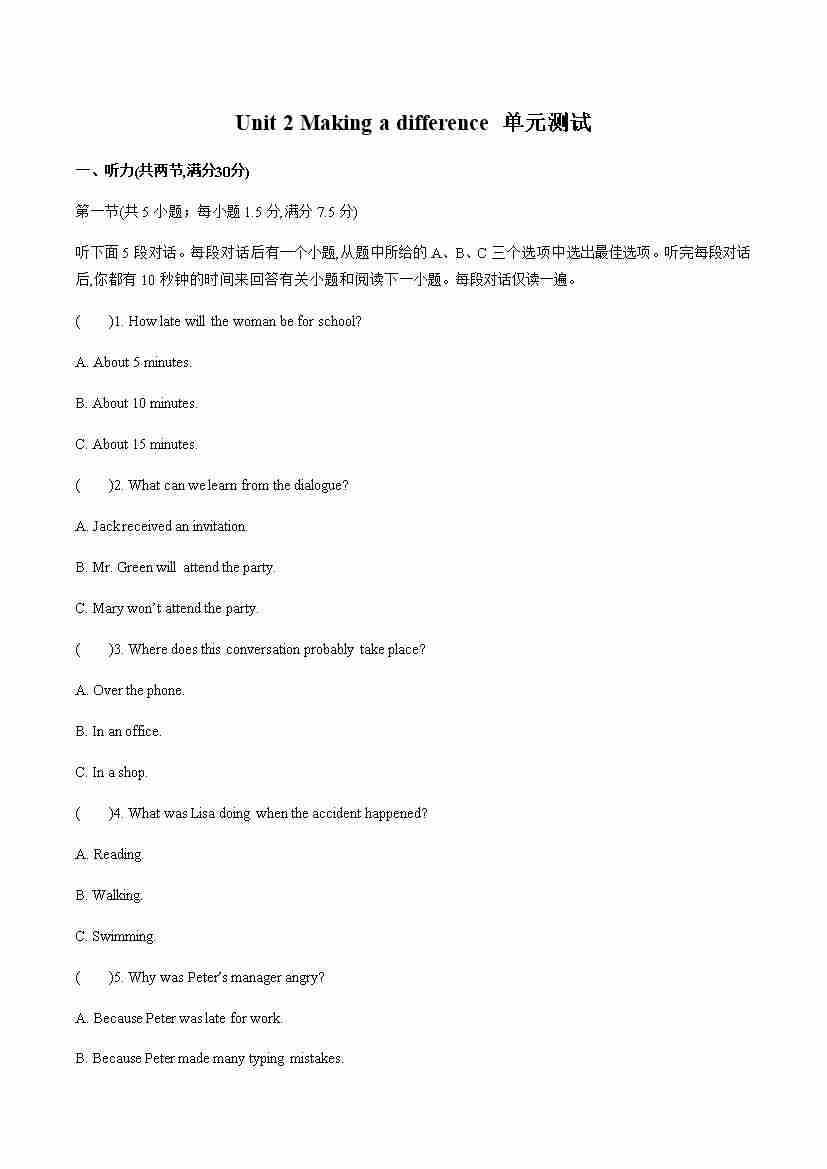 Unit 2 Making a difference 单元测试

一、听力(共两节,满分30分)

第一节(共 5 小题；每小题 1.5 分,满分 7.5 分)

听下面 5 段对话。每段对话后有一个小题,从题中所给的 A、B、C 三个选项中选出最佳选项。听完每段对话后,你都有 10 秒钟的时间来回答有关小题和阅读下一小题。每段对话仅读一遍。

(　　)1. How late will the woman be for school?

A. About 5 minutes.

B. About 10 minutes.

C. About 15 minutes.

(　　)2. What can we learn from the dialogue?

A. Jack received an invitation.

B. Mr. Green will attend the party.

C. Mary won't attend the party.

(　　)3. Where does this conversation probably take place?

A. Over the phone.

B. In an office.

C. In a shop.

(　　)4. What was Lisa doing when the accident happened?

A. Reading.

B. Walking.

C. Swimming.

(　　)5. Why was Peter's manager angry?

A. Because Peter was late for work.

B. Because Peter made many typing mistakes.